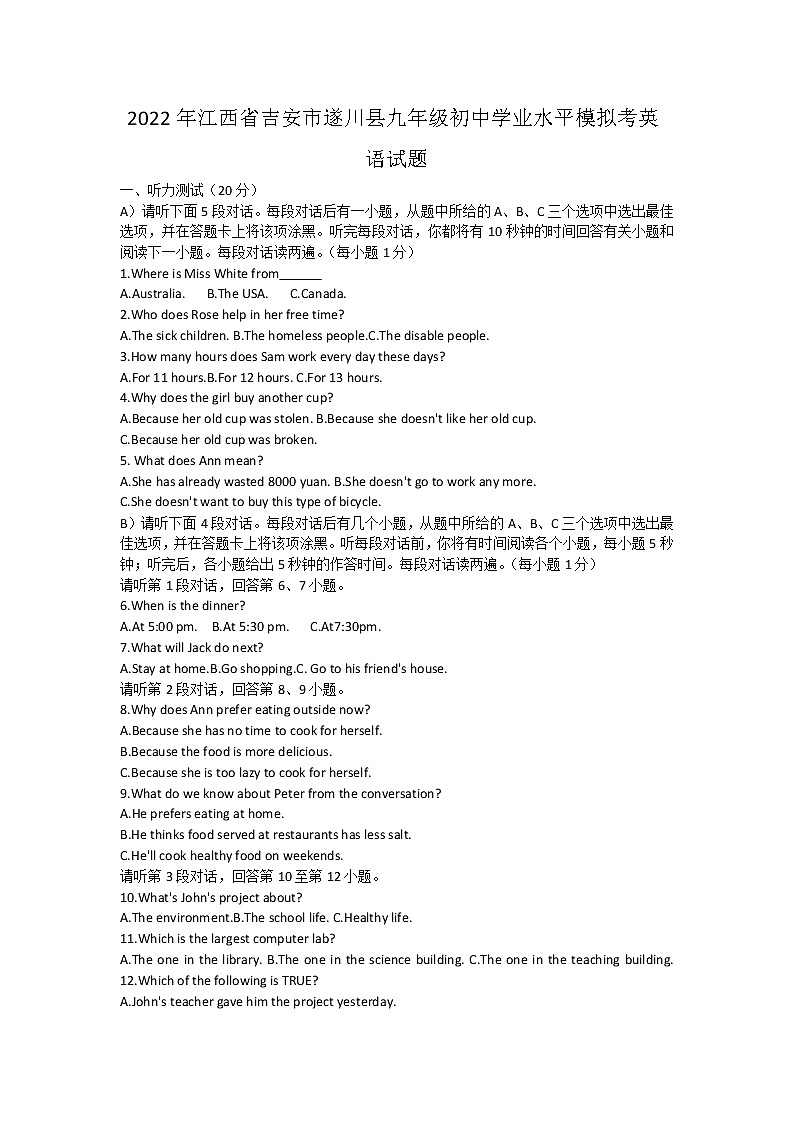 2022 年江西省吉安市遂川县九年级初中学业水平模拟考英语试题

一、听力测试（20 分）

A）请听下面 5 段对话。每段对话后有一小题，从题中所给的 A、B、C 三个选项中选出最佳选项，并在答题卡上将该项涂黑。听完每段对话，你都将有 10 秒钟的时间回答有关小题和阅读下一小题。每段对话读两遍。（每小题 1 分）

1.Where is Miss White from______

A.Australia.  B.The USA.  C.Canada.

2.Who does Rose help in her free time?

A.The sick children. B.The homeless people.C.The disable people.

3.How many hours does Sam work every day these days?

A.For 11 hours.B.For 12 hours. C.For 13 hours.

4.Why does the girl buy another cup?

A.Because her old cup was stolen. B.Because she doesn't like her old cup.

C.Because her old cup was broken.

5. What does Ann mean?

A.She has already wasted 8000 yuan. B.She doesn't go to work any more.

C.She doesn't want to buy this type of bicycle.

B）请听下面 4 段对话。每段对话后有几个小题，从题中所给的 A、B、C 三个选项中选出最佳选项，并在答题卡上将该项涂黑。听每段对话前，你将有时间阅读各个小题，每小题 5 秒钟；听完后，各小题给出 5 秒钟的作答时间。每段对话读两遍。（每小题 1 分）

请听第 1 段对话，回答第 6、7 小题。

6.When is the dinner?

A.At 5:00 pm.  B.At 5:30 pm.  C.At7:30pm.

7.What will Jack do next?

A.Stay at home.B.Go shopping.C. Go to his friend's house.

请听第 2 段对话，回答第 8、9 小题。

8.Why does Ann prefer eating outside now?

A.Because she has no time to cook for herself.

B.Because the food is more delicious.

C.Because she is too lazy to cook for herself.

9.What do we know about Peter from the conversation?

A.He prefers eating at home.

B.He thinks food served at restaurants has less salt.

C.He'll cook healthy food on weekends.

请听第 3 段对话，回答第 10 至第 12 小题。

10.What's John's project about?

A.The environment.B.The school life. C.Healthy life.

11.Which is the largest computer lab?

A.The one in the library. B.The one in the science building. C.The one in the teaching building.

12.Which of the following is TRUE?

A.John's teacher gave him the project yesterday.